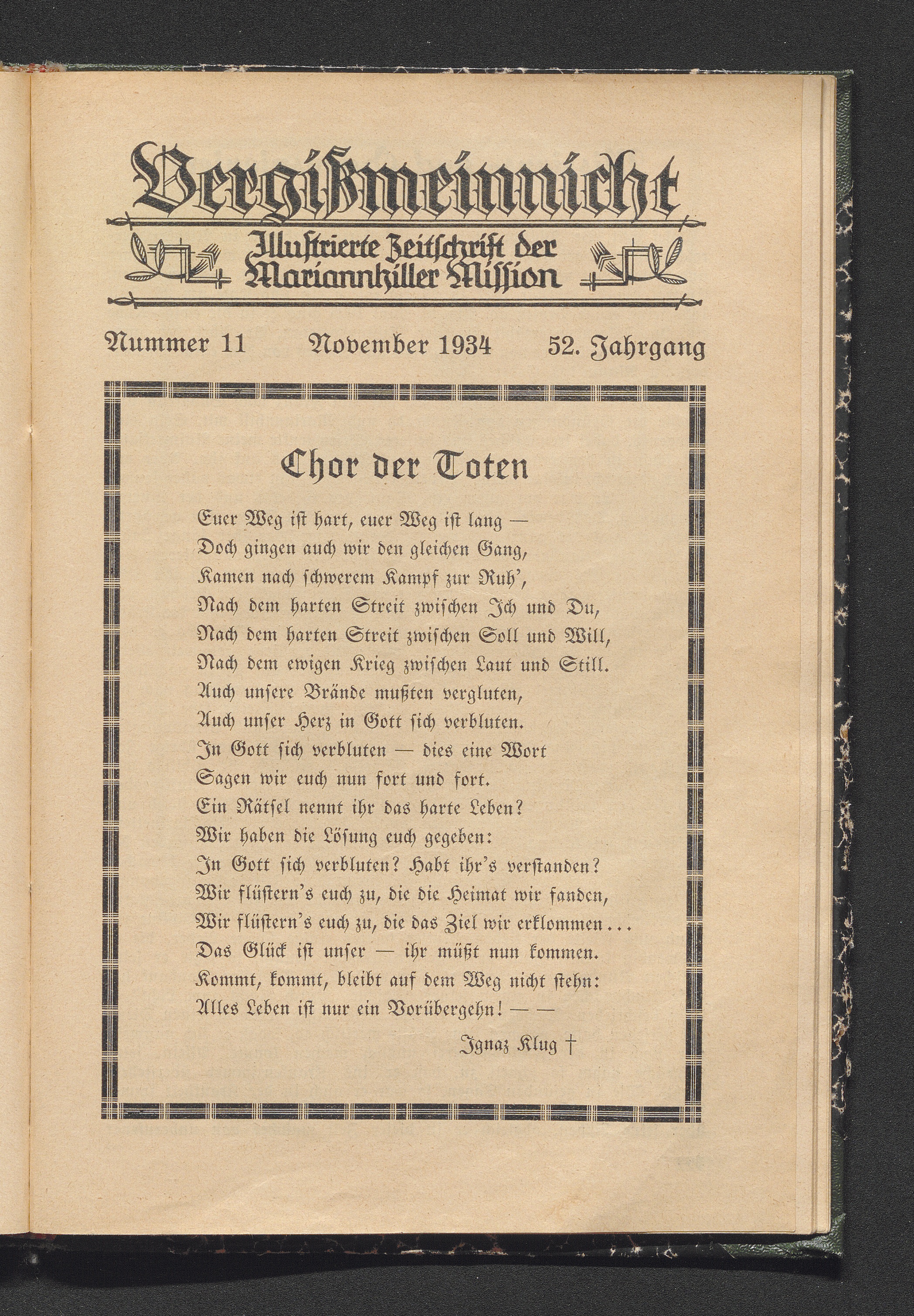 Vergißmeinnicht

Illustrierte Zeitschrift der Mariannhiller Mission

Nummer 11 November 1934 52. Jahrgang

Chor der Toten

Euer Weg ist hart, euer Weg ist lang —
Doch gingen auch wir den gleichen Gang,
Kamen nach schwerem Kampf zur Ruh',
Nach dem harten Streit zwischen Ich und Du,
Nach dem harten Streit zwischen Soll und Will,
Nach dem ewigen Krieg zwischen Laut und Still.
Auch unsere Brände mußten vergluten,
Auch unser Herz in Gott sich verbluten.
In Gott sich verbluten — dies eine Wort
Sagen wir euch nun fort und fort.
Ein Rätsel nennt ihr das harte Leben?
Wir haben die Lösung euch gegeben:
In Gott sich verbluten? Habt ihr's verstanden?
Wir flüstern's euch zu, die die Heimat wir fanden,
Wir flüstern's euch zu, die das Ziel wir erklommen...
Das Glück ist unser — ihr müßt nun kommen.
Kommt, kommt, bleibt auf dem Weg nicht stehn:
Alles Leben ist nur ein Vorübergehn! — —

Ignaz Klug †